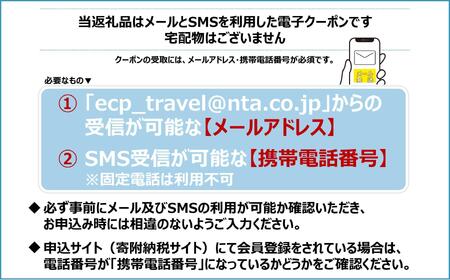 当返礼品はメールとSMSを利用した電子クーポンです
宅配物はございません

クーポンの受取には、メールアドレス・携帯電話番号が必須です。

必要なもの▼

① 「ecp_travel@nta.co.jp」からの受信が可能な【メールアドレス】

② SMS受信が可能な【携帯電話番号】
※固定電話は利用不可

◆ 必ず事前にメール及びSMSの利用が可能か確認いただき、お申込み時には相違のないようご入力ください。

◆ 申込サイト（寄附納税サイト）にて会員登録をされている場合は、電話番号が「携帯電話番号」になっているかどうかをご確認ください。